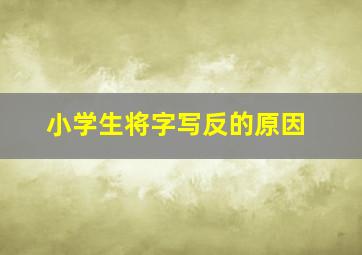 小学生将字写反的原因